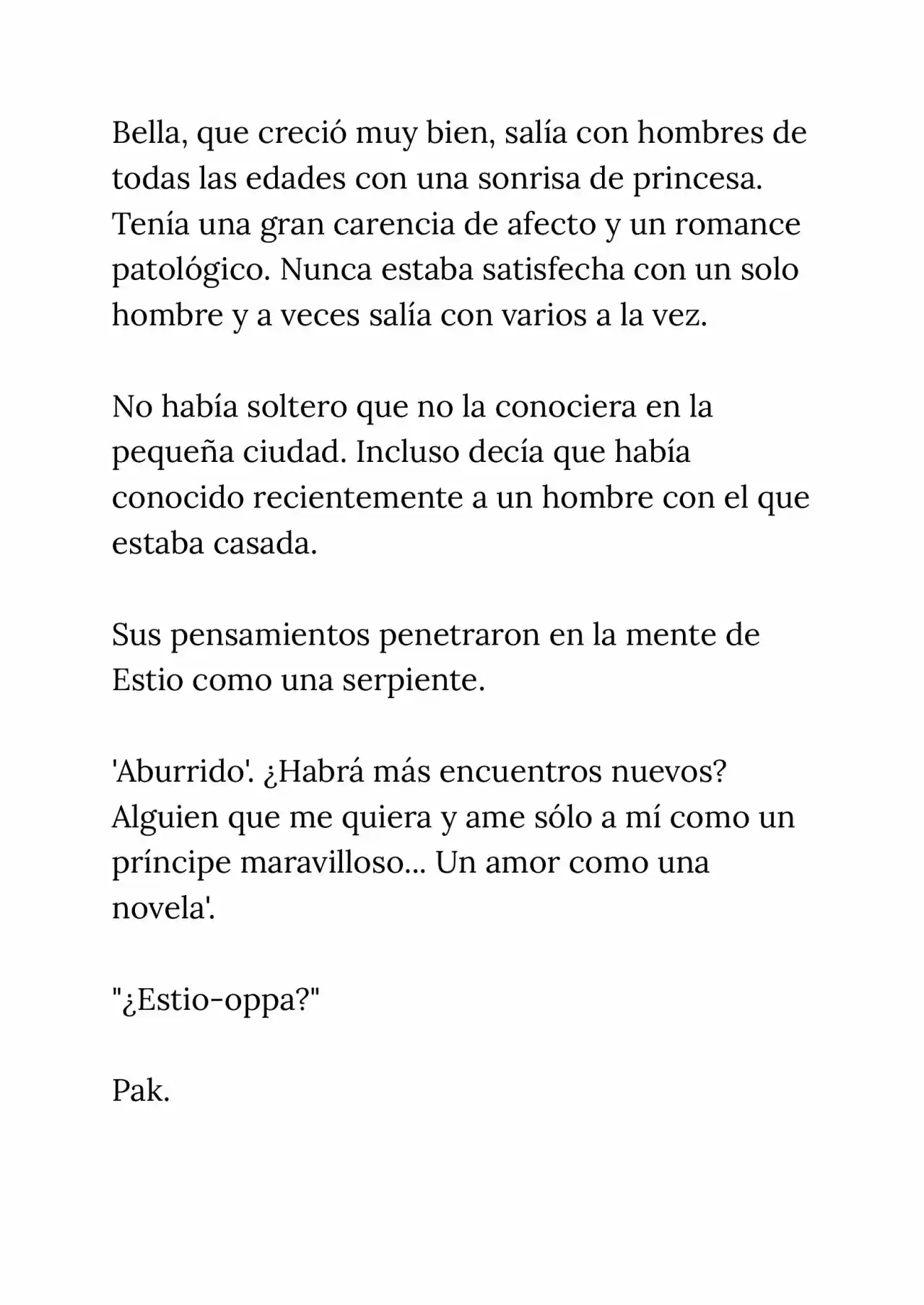 Bella, que creció muy bien, salía con hombres de todas las edades con una sonrisa de princesa. Tenía una gran carencia de afecto y un romance patológico. Nunca estaba satisfecha con un solo hombre y a veces salía con varios a la vez.

No había soltero que no la conociera en la pequeña ciudad. Incluso decía que había conocido recientemente a un hombre con el que estaba casada.

Sus pensamientos penetraron en la mente de Estio como una serpiente.

'Aburrido'. ¿Habrá más encuentros nuevos? Alguien que me quiera y ame sólo a mí como un príncipe maravilloso... Un amor como una novela'.

"¿Estio-oppa?"

Pak.